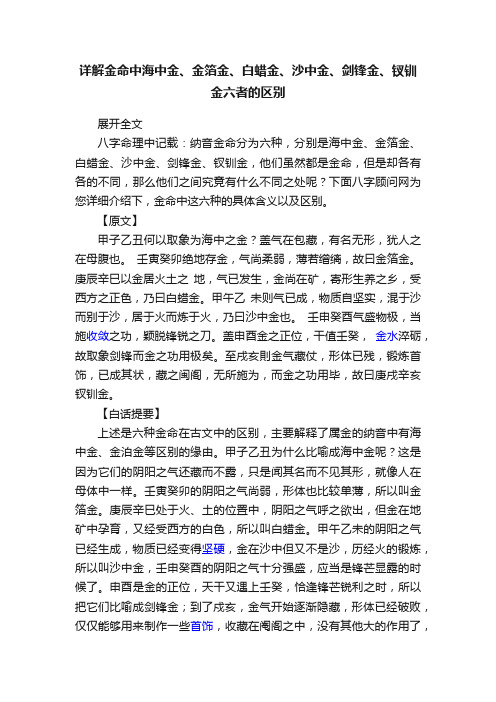 详解金命中海中金、金箔金、白蜡金、沙中金、剑锋金、钗钏金六者的区别

展开全文

八字命理中记载：纳音金命分为六种，分别是海中金、金箔金、白蜡金、沙中金、剑锋金、钗钏金，他们虽然都是金命，但是却各有各的不同，那么他们之间究竟有什么不同之处呢？下面八字顾问网为您详细介绍下，金命中这六种的具体含义以及区别。

【原文】

甲子乙丑何以取象为海中之金？盖气在包藏，有名无形，犹人之在母腹也。 壬寅癸卯绝地存金，气尚柔弱，薄若缯缟，故曰金箔金。庚辰辛巳以金居火土之 地，气已发生，金尚在矿，寄形生养之乡，受西方之正色，乃曰白蜡金。甲午乙 未则气已成，物质自坚实，混于沙而别于沙，居于火而炼于火，乃曰沙中金也。 壬申癸酉气盛物极，当施收敛之功，颖脱锋锐之刀。盖申酉金之正位，干值壬癸， 金水淬砺，故取象剑锋而金之功用极矣。至戌亥则金气藏伏，形体已残，锻炼首饰，已成其状，藏之闺阁，无所施为，而金之功用毕，故曰庚戌辛亥钗钏金。

【白话提要】

上述是六种金命在古文中的区别，主要解释了属金的纳音中有海中金、金泊金等区别的缘由。甲子乙丑为什么比喻成海中金呢？这是因为它们的阴阳之气还藏而不露，只是闻其名而不见其形，就像人在母体中一样。壬寅癸卯的阴阳之气尚弱，形体也比较单薄，所以叫金箔金。庚辰辛巳处于火、土的位置中，阴阳之气呼之欲出，但金在地矿中孕育，又经受西方的白色，所以叫白蜡金。甲午乙未的阴阳之气已经生成，物质已经变得坚硬，金在沙中但又不是沙，历经火的锻炼，所以叫沙中金，壬申癸酉的阴阳之气十分强盛，应当是锋芒显露的时候了。申酉是金的正位，天干又遇上壬癸，恰逢锋芒锐利之时，所以把它们比喻成剑锋金；到了戌亥，金气开始逐渐隐藏，形体已经破败，仅仅能够用来制作一些首饰，收藏在闺阁之中，没有其他大的作用了，